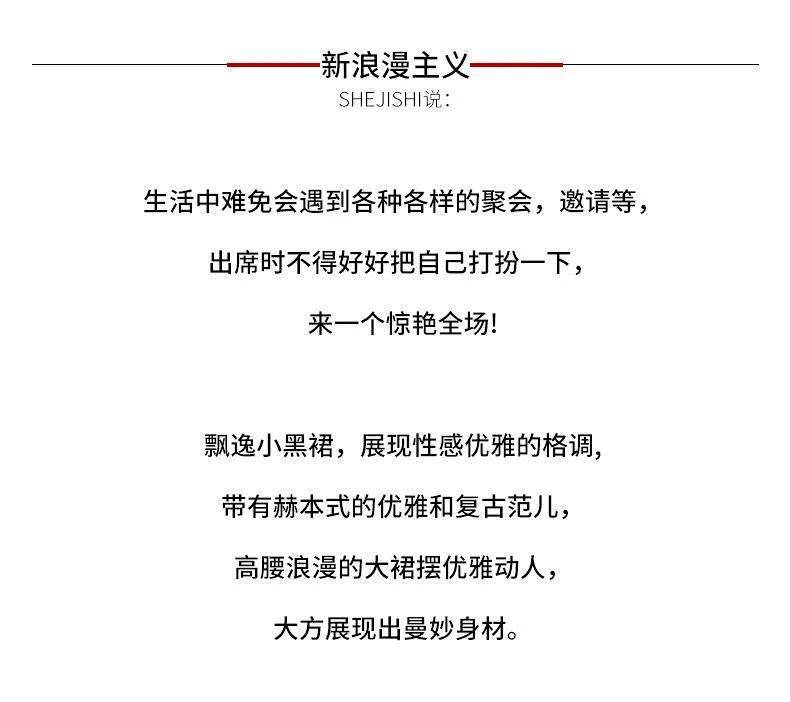 新浪漫主义
SHEJISHI说：

生活中难免会遇到各种各样的聚会，邀请等，
出席时不得好好把自己打扮一下，
来一个惊艳全场!

飘逸小黑裙，展现性感优雅的格调，
带有赫本式的优雅和复古范儿，
高腰浪漫的大裙摆优雅动人，
大方展现出曼妙身材。